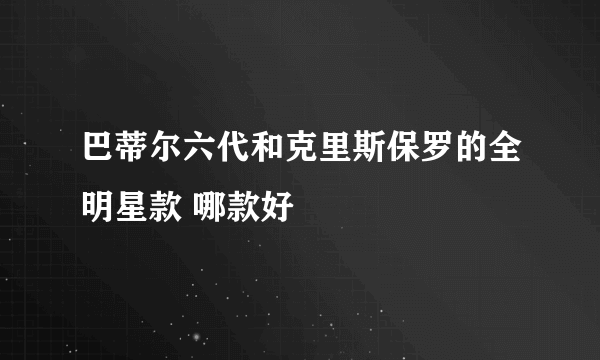 巴蒂尔六代和克里斯保罗的全明星款 哪款好